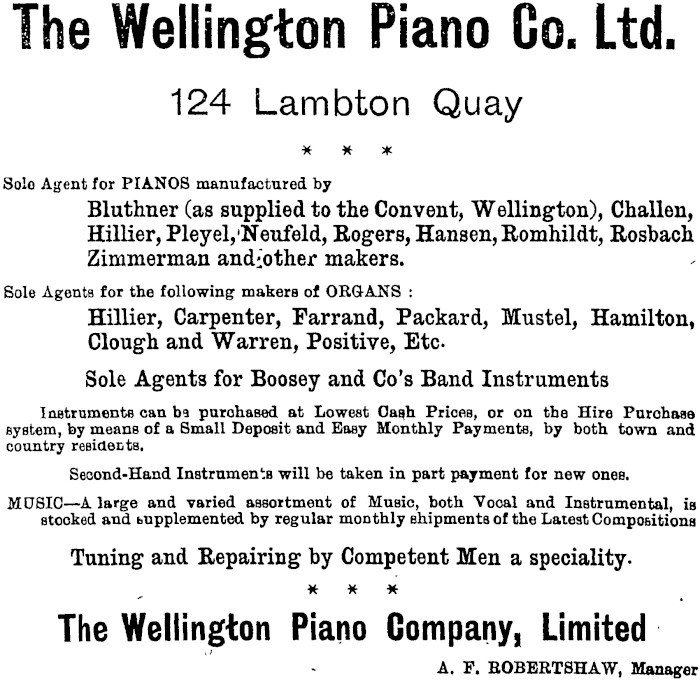 The Wellington Piano Co. Ltd.

124 Lambton Quay

* * *

Sole Agent for PIANOS manufactured by

Bluthner (as supplied to the Convent, Wellington), Challen, Hillier, Pleyel, Neufeld, Rogers, Hansen, Romhildt, Rosbach Zimmerman and other makers.

Sole Agents for the following makers of ORGANS :

Hillier, Carpenter, Farrand, Packard, Mustel, Hamilton, Clough and Warren, Positive, Etc.

Sole Agents for Boosey and Co's Band Instruments

Instruments can be purchased at Lowest Cash Prices, or on the Hire Purchase system, by means of a Small Deposit and Easy Monthly Payments, by both town and country residents.

Second-Hand Instruments will be taken in part payment for new ones.

MUSIC—A large and varied assortment of Music, both Vocal and Instrumental, is stocked and supplemented by regular monthly shipments of the Latest Compositions

Tuning and Repairing by Competent Men a speciality.

* * *

The Wellington Piano Company, Limited

A. F. ROBERTSHAW, Manager